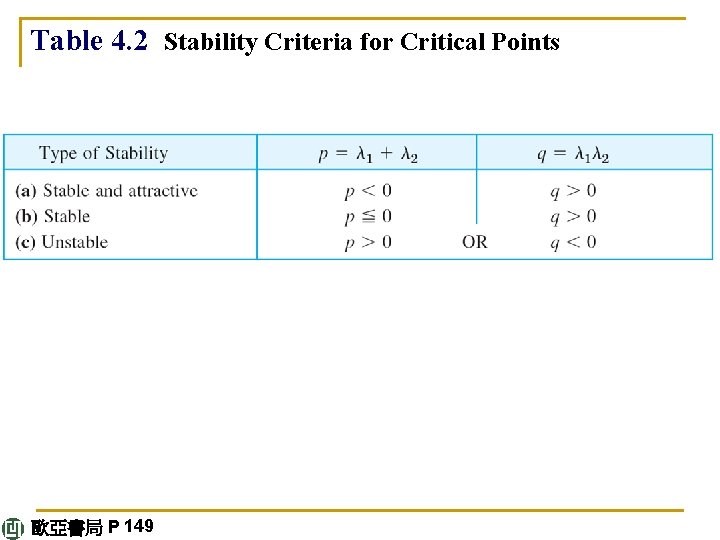 Table 4.2 Stability Criteria for Critical Points

| Type of Stability | $p = \lambda_1 + \lambda_2$ | $q = \lambda_1\lambda_2$ |
|---|---|---|
| **(a)** Stable and attractive | $p < 0$ | $q > 0$ |
| **(b)** Stable | $p \leqq 0$ | $q > 0$ |
| **(c)** Unstable | $p > 0$ OR | $q < 0$ |

歐亞書局 P 149